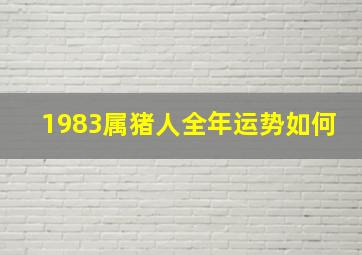 1983属猪人全年运势如何